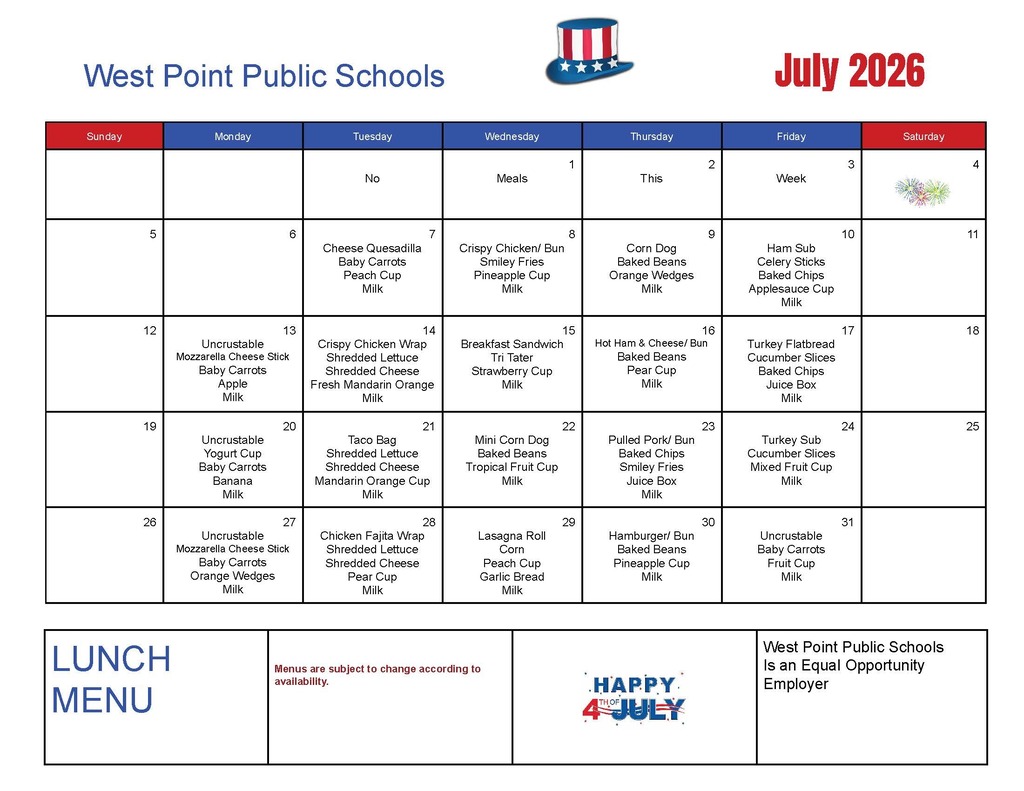 West Point Public Schools

July 2026

| Sunday | Monday | Tuesday | Wednesday | Thursday | Friday | Saturday |
|---|---|---|---|---|---|---|
| | | No | 1 Meals | 2 This | 3 Week | 4 |
| 5 | 6 | 7 Cheese Quesadilla Baby Carrots Peach Cup Milk | 8 Crispy Chicken/ Bun Smiley Fries Pineapple Cup Milk | 9 Corn Dog Baked Beans Orange Wedges Milk | 10 Ham Sub Celery Sticks Baked Chips Applesauce Cup Milk | 11 |
| 12 | 13 Uncrustable Mozzarella Cheese Stick Baby Carrots Apple Milk | 14 Crispy Chicken Wrap Shredded Lettuce Shredded Cheese Fresh Mandarin Orange Milk | 15 Breakfast Sandwich Tri Tater Strawberry Cup Milk | 16 Hot Ham & Cheese/ Bun Baked Beans Pear Cup Milk | 17 Turkey Flatbread Cucumber Slices Baked Chips Juice Box Milk | 18 |
| 19 | 20 Uncrustable Yogurt Cup Baby Carrots Banana Milk | 21 Taco Bag Shredded Lettuce Shredded Cheese Mandarin Orange Cup Milk | 22 Mini Corn Dog Baked Beans Tropical Fruit Cup Milk | 23 Pulled Pork/ Bun Baked Chips Smiley Fries Juice Box Milk | 24 Turkey Sub Cucumber Slices Mixed Fruit Cup Milk | 25 |
| 26 | 27 Uncrustable Mozzarella Cheese Stick Baby Carrots Orange Wedges Milk | 28 Chicken Fajita Wrap Shredded Lettuce Shredded Cheese Pear Cup Milk | 29 Lasagna Roll Corn Peach Cup Garlic Bread Milk | 30 Hamburger/ Bun Baked Beans Pineapple Cup Milk | 31 Uncrustable Baby Carrots Fruit Cup Milk | |

LUNCH
MENU

Menus are subject to change according to availability.

HAPPY 4TH OF JULY

West Point Public Schools
Is an Equal Opportunity
Employer